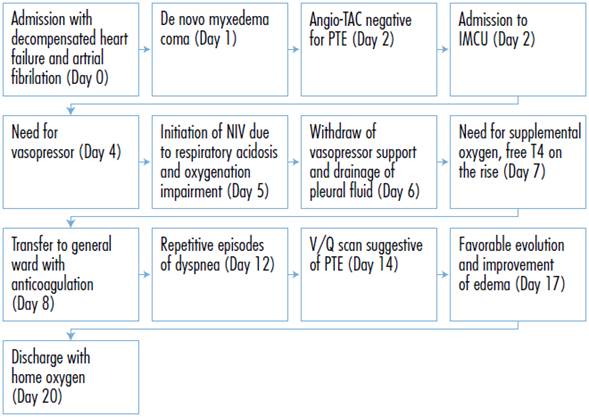 Admission with decompensated heart failure and artrial fibrilation (Day 0)

De novo myxedema coma (Day 1)

Angio-TAC negative for PTE (Day 2)

Admission to IMCU (Day 2)

Need for vasopressor (Day 4)

Initiation of NIV due to respiratory acidosis and oxygenation impairment (Day 5)

Withdraw of vasopressor support and drainage of pleural fluid (Day 6)

Need for supplemental oxygen, free T4 on the rise (Day 7)

Transfer to general ward with anticoagulation (Day 8)

Repetitive episodes of dyspnea (Day 12)

V/Q scan suggestive of PTE (Day 14)

Favorable evolution and improvement of edema (Day 17)

Discharge with home oxygen (Day 20)